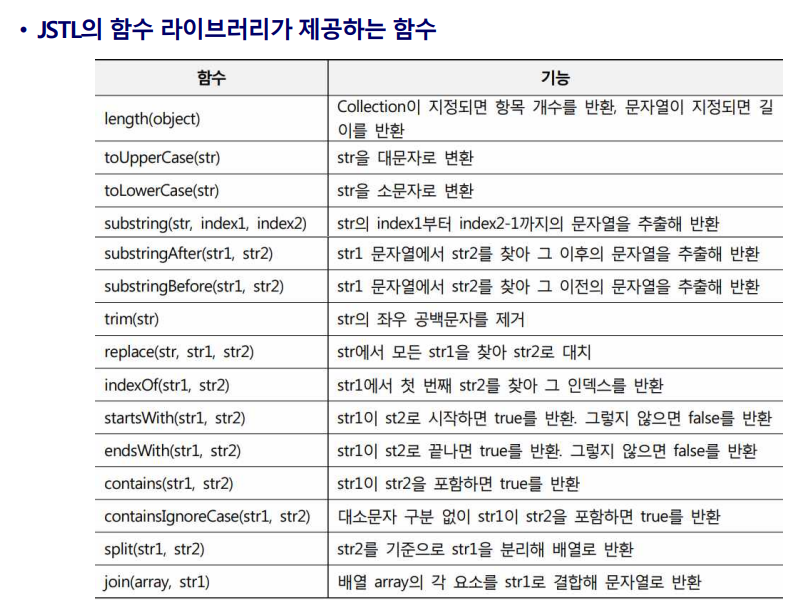 • JSTL의 함수 라이브러리가 제공하는 함수

| 함수 | 기능 |
|---|---|
| length(object) | Collection이 지정되면 항목 개수를 반환, 문자열이 지정되면 길이를 반환 |
| toUpperCase(str) | str을 대문자로 변환 |
| toLowerCase(str) | str을 소문자로 변환 |
| substring(str, index1, index2) | str의 index1부터 index2-1까지의 문자열을 추출해 반환 |
| substringAfter(str1, str2) | str1 문자열에서 str2를 찾아 그 이후의 문자열을 추출해 반환 |
| substringBefore(str1, str2) | str1 문자열에서 str2를 찾아 그 이전의 문자열을 추출해 반환 |
| trim(str) | str의 좌우 공백문자를 제거 |
| replace(str, str1, str2) | str에서 모든 str1을 찾아 str2로 대치 |
| indexOf(str1, str2) | str1에서 첫 번째 str2를 찾아 그 인덱스를 반환 |
| startsWith(str1, str2) | str1이 st2로 시작하면 true를 반환. 그렇지 않으면 false를 반환 |
| endsWith(str1, str2) | str1이 st2로 끝나면 true를 반환. 그렇지 않으면 false를 반환 |
| contains(str1, str2) | str1이 str2을 포함하면 true를 반환 |
| containsIgnoreCase(str1, str2) | 대소문자 구분 없이 str1이 str2을 포함하면 true를 반환 |
| split(str1, str2) | str2를 기준으로 str1을 분리해 배열로 반환 |
| join(array, str1) | 배열 array의 각 요소를 str1로 결합해 문자열로 반환 |